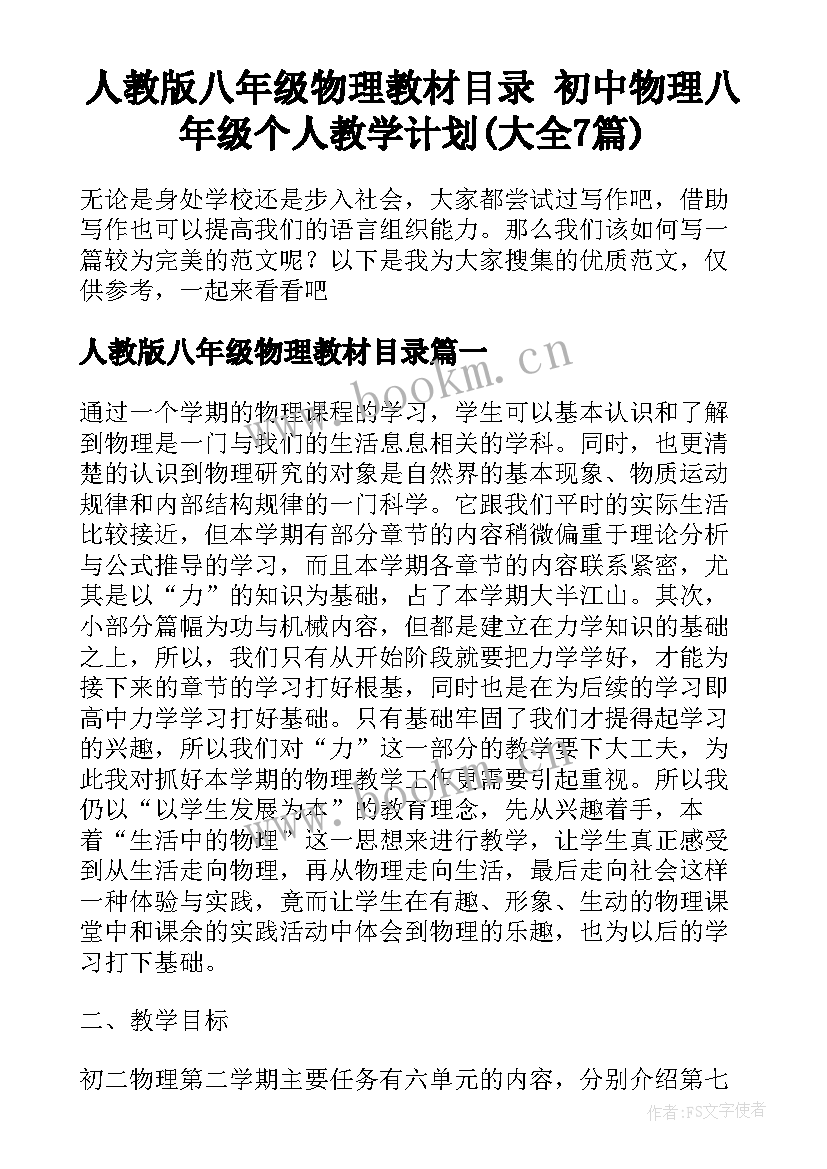 人教版八年级物理教材目录 初中物理八年级个人教学计划(大全7篇)

无论是身处学校还是步入社会，大家都尝试过写作吧，借助写作也可以提高我们的语言组织能力。那么我们该如何写一篇较为完美的范文呢？以下是我为大家搜集的优质范文，仅供参考，一起来看看吧

人教版八年级物理教材目录篇一

www.bookm.cn

通过一个学期的物理课程的学习，学生可以基本认识和了解到物理是一门与我们的生活息息相关的学科。同时，也更清楚的认识到物理研究的对象是自然界的基本现象、物质运动规律和内部结构规律的一门科学。它跟我们平时的实际生活比较接近，但本学期有部分章节的内容稍微偏重于理论分析与公式推导的学习，而且本学期各章节的内容联系紧密，尤其是以“力”的知识为基础，占了本学期大半江山。其次，小部分篇幅为功与机械内容，但都是建立在力学知识的基础之上，所以，我们只有从开始阶段就要把力学学好，才能为接下来的章节的学习打好根基，同时也是在为后续的学习即高中力学学习打好基础。只有基础牢固了我们才提得起学习的兴趣，所以我们对“力”这一部分的教学要下大工夫，为此我对抓好本学期的物理教学工作更需要引起重视。所以我仍以“以学生发展为本”的教育理念，先从兴趣着手，本着“生活中的物理”这一思想来进行教学，让学生真正感受到从生活走向物理，再从物理走向生活，最后走向社会这样一种体验与实践，竟而让学生在有趣、形象、生动的物理课堂中和课余的实践活动中体会到物理的乐趣，也为以后的学习打下基础。

二、教学目标

初二物理第二学期主要任务有六单元的内容，分别介绍第七

作者:FS文字使者